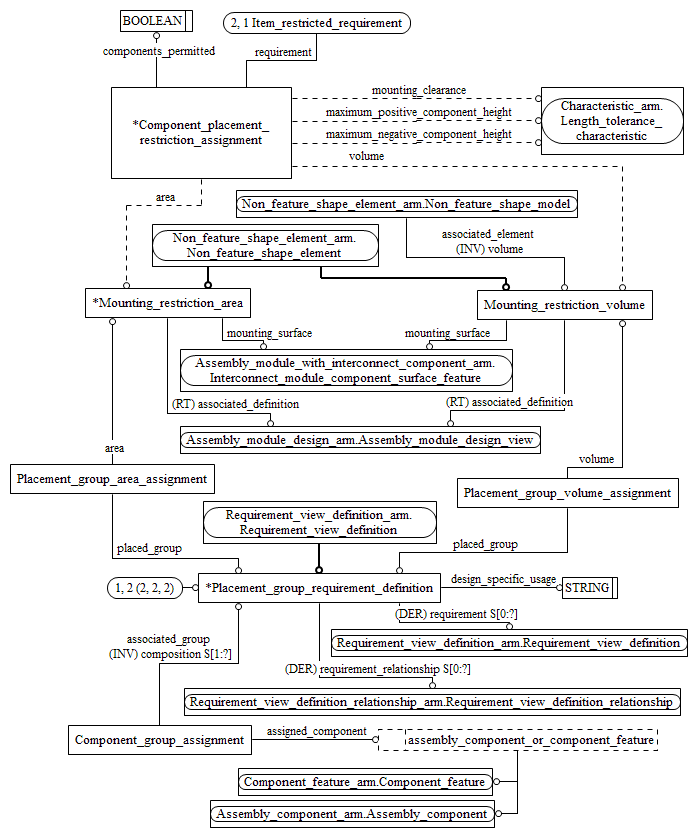 BOOLEAN

2, 1 Item_restricted_requirement

components_permitted

requirement

*Component_placement_restriction_assignment

mounting_clearance

maximum_positive_component_height

maximum_negative_component_height

volume

Characteristic_arm.Length_tolerance_characteristic

area

Non_feature_shape_element_arm.Non_feature_shape_model

associated_element
(INV) volume

Non_feature_shape_element_arm.Non_feature_shape_element

*Mounting_restriction_area

Mounting_restriction_volume

mounting_surface

mounting_surface

Assembly_module_with_interconnect_component_arm.Interconnect_module_component_surface_feature

(RT) associated_definition

(RT) associated_definition

Assembly_module_design_arm.Assembly_module_design_view

area

volume

Placement_group_area_assignment

Placement_group_volume_assignment

Requirement_view_definition_arm.Requirement_view_definition

placed_group

placed_group

1, 2 (2, 2, 2)

*Placement_group_requirement_definition

design_specific_usage

STRING

(DER) requirement S[0:?]

Requirement_view_definition_arm.Requirement_view_definition

associated_group
(INV) composition S[1:?]

(DER) requirement_relationship S[0:?]

Requirement_view_definition_relationship_arm.Requirement_view_definition_relationship

Component_group_assignment

assigned_component

assembly_component_or_component_feature

Component_feature_arm.Component_feature

Assembly_component_arm.Assembly_component